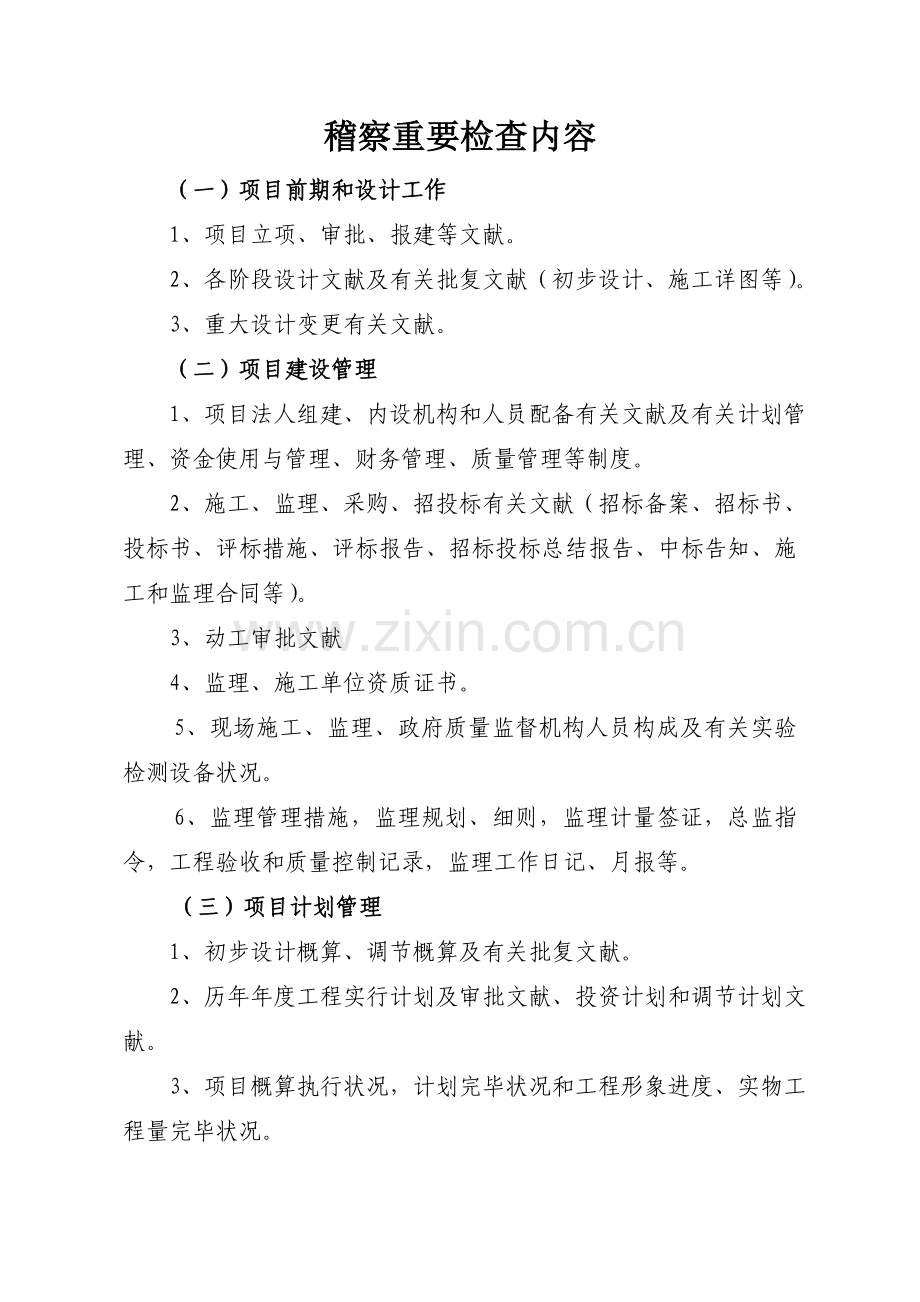 稽察重要检查内容

（一）项目前期和设计工作

1、项目立项、审批、报建等文献。

2、各阶段设计文献及有关批复文献（初步设计、施工详图等）。

3、重大设计变更有关文献。

（二）项目建设管理

1、项目法人组建、内设机构和人员配备有关文献及有关计划管理、资金使用与管理、财务管理、质量管理等制度。

2、施工、监理、采购、招投标有关文献（招标备案、招标书、投标书、评标措施、评标报告、招标投标总结报告、中标告知、施工和监理合同等）。

3、动工审批文献

4、监理、施工单位资质证书。

5、现场施工、监理、政府质量监督机构人员构成及有关实验检测设备状况。

6、监理管理措施，监理规划、细则，监理计量签证，总监指令，工程验收和质量控制记录，监理工作日记、月报等。

（三）项目计划管理

1、初步设计概算、调节概算及有关批复文献。

2、历年年度工程实行计划及审批文献、投资计划和调节计划文献。

3、项目概算执行状况，计划完毕状况和工程形象进度、实物工程量完毕状况。

www.zixin.com.cn